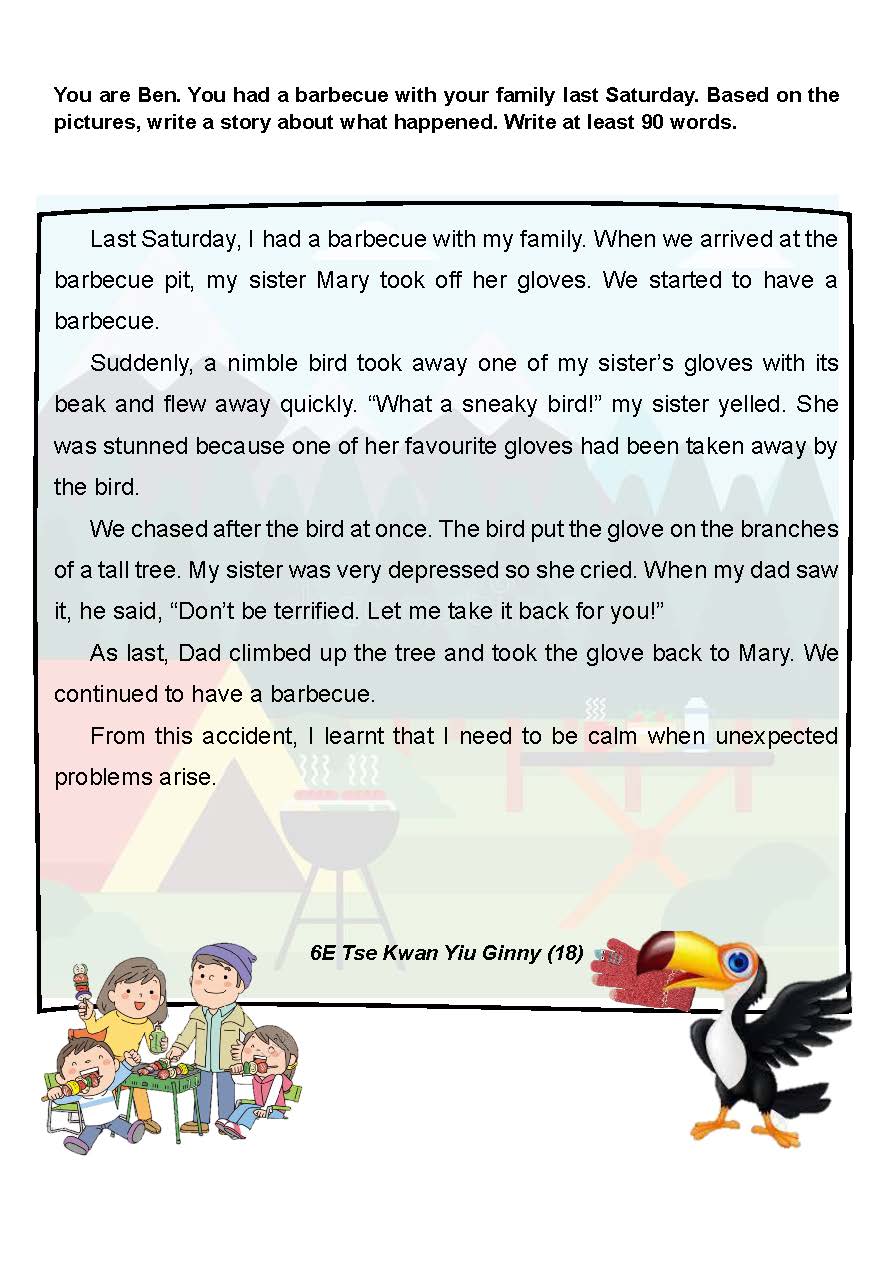 You are Ben. You had a barbecue with your family last Saturday. Based on the pictures, write a story about what happened. Write at least 90 words.

Last Saturday, I had a barbecue with my family. When we arrived at the barbecue pit, my sister Mary took off her gloves. We started to have a barbecue.

Suddenly, a nimble bird took away one of my sister's gloves with its beak and flew away quickly. "What a sneaky bird!" my sister yelled. She was stunned because one of her favourite gloves had been taken away by the bird.

We chased after the bird at once. The bird put the glove on the branches of a tall tree. My sister was very depressed so she cried. When my dad saw it, he said, "Don't be terrified. Let me take it back for you!"

As last, Dad climbed up the tree and took the glove back to Mary. We continued to have a barbecue.

From this accident, I learnt that I need to be calm when unexpected problems arise.

6E Tse Kwan Yiu Ginny (18)